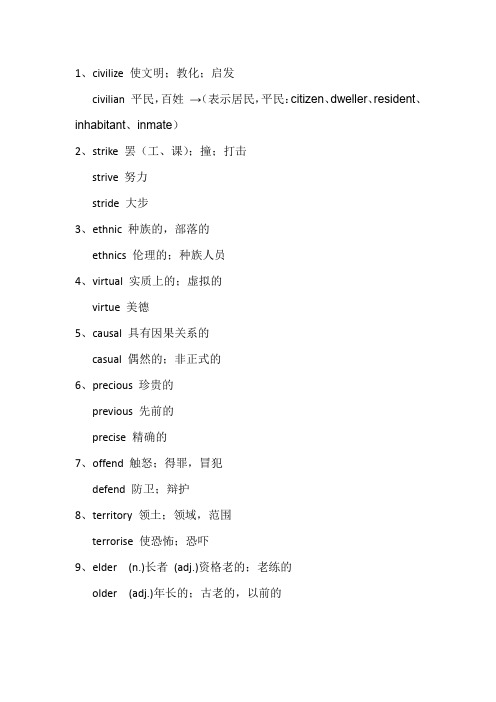 1、civilize 使文明；教化；启发

civilian 平民，百姓 →（表示居民，平民：citizen、dweller、resident、inhabitant、inmate）

2、strike 罢（工、课）；撞；打击

strive 努力

stride 大步

3、ethnic 种族的，部落的

ethnics 伦理的；种族人员

4、virtual 实质上的；虚拟的

virtue 美德

5、causal 具有因果关系的

casual 偶然的；非正式的

6、precious 珍贵的

previous 先前的

precise 精确的

7、offend 触怒；得罪，冒犯

defend 防卫；辩护

8、territory 领土；领域，范围

terrorise 使恐怖；恐吓

9、elder (n.)长者 (adj.)资格老的；老练的

older (adj.)年长的；古老的，以前的